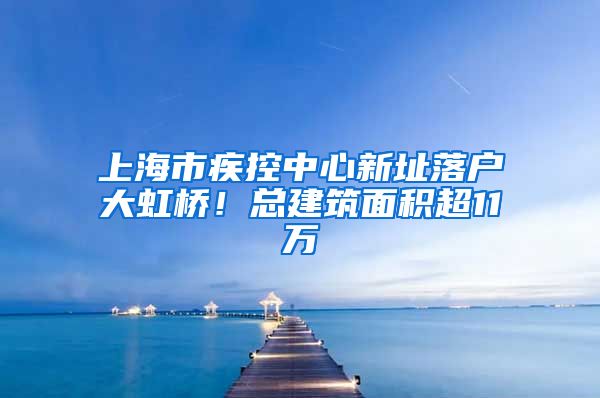 上海市疾控中心新址落户大虹桥！总建筑面积超11万